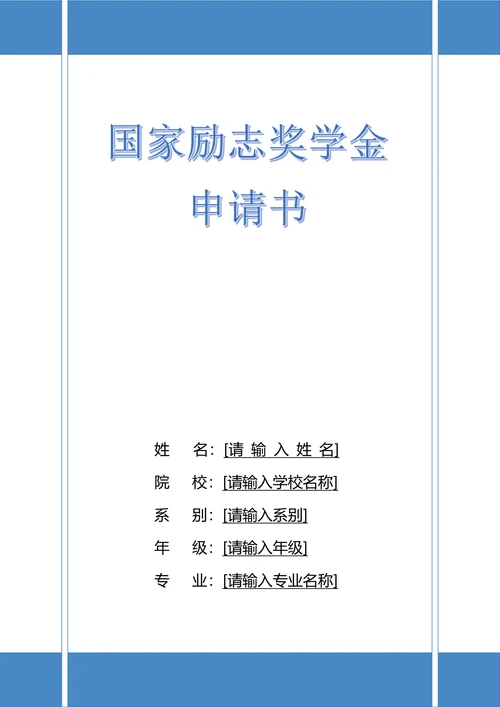 国家励志奖学金
申请书

姓　名：[请 输 入 姓 名]
院　校：[请输入学校名称]
系　别：[请输入系别]
年　级：[请输入年级]
专　业：[请输入专业名称]